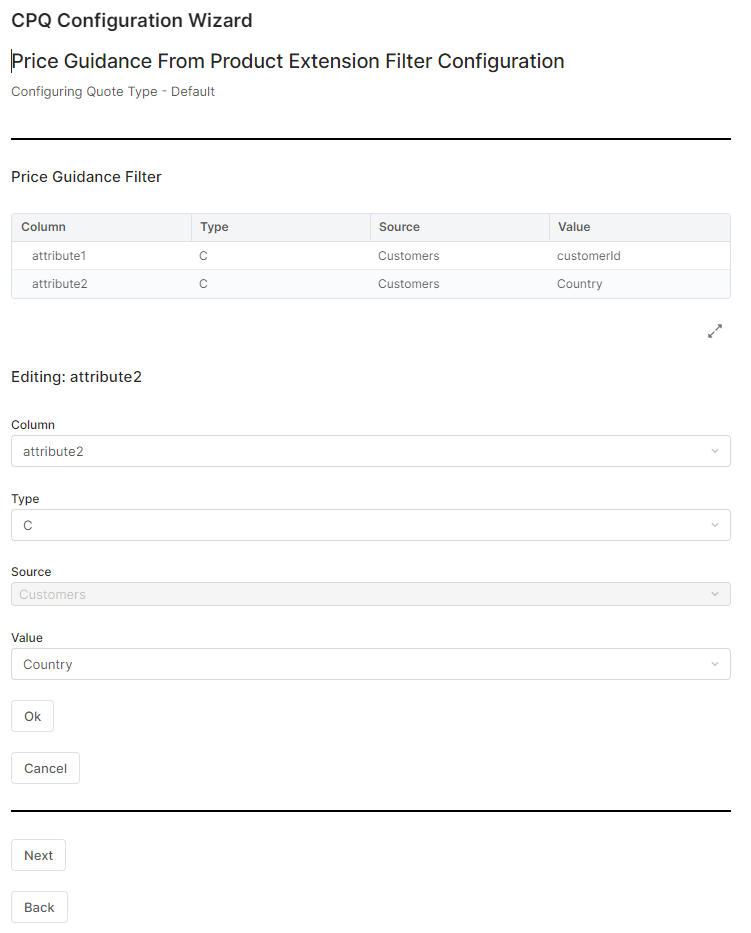 CPQ Configuration Wizard

Price Guidance From Product Extension Filter Configuration

Configuring Quote Type - Default

Price Guidance Filter

| Column | Type | Source | Value |
|---|---|---|---|
| attribute1 | C | Customers | customerId |
| attribute2 | C | Customers | Country |

Editing: attribute2

Column

attribute2

Type

C

Source

Customers

Value

Country

Ok

Cancel

Next

Back